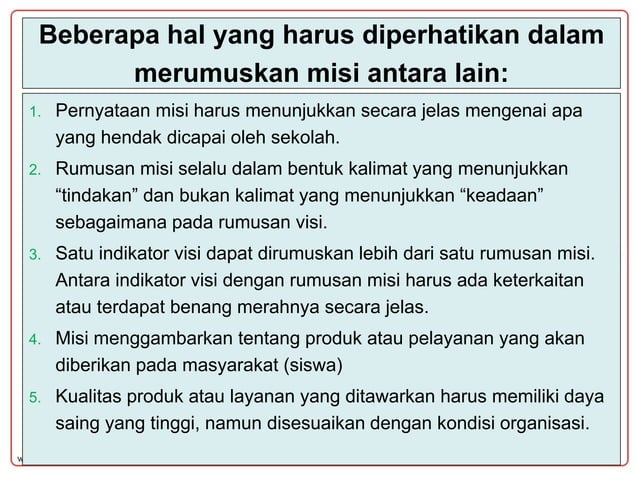 Beberapa hal yang harus diperhatikan dalam merumuskan misi antara lain:

1. Pernyataan misi harus menunjukkan secara jelas mengenai apa yang hendak dicapai oleh sekolah.
2. Rumusan misi selalu dalam bentuk kalimat yang menunjukkan “tindakan” dan bukan kalimat yang menunjukkan “keadaan” sebagaimana pada rumusan visi.
3. Satu indikator visi dapat dirumuskan lebih dari satu rumusan misi. Antara indikator visi dengan rumusan misi harus ada keterkaitan atau terdapat benang merahnya secara jelas.
4. Misi menggambarkan tentang produk atau pelayanan yang akan diberikan pada masyarakat (siswa)
5. Kualitas produk atau layanan yang ditawarkan harus memiliki daya saing yang tinggi, namun disesuaikan dengan kondisi organisasi.